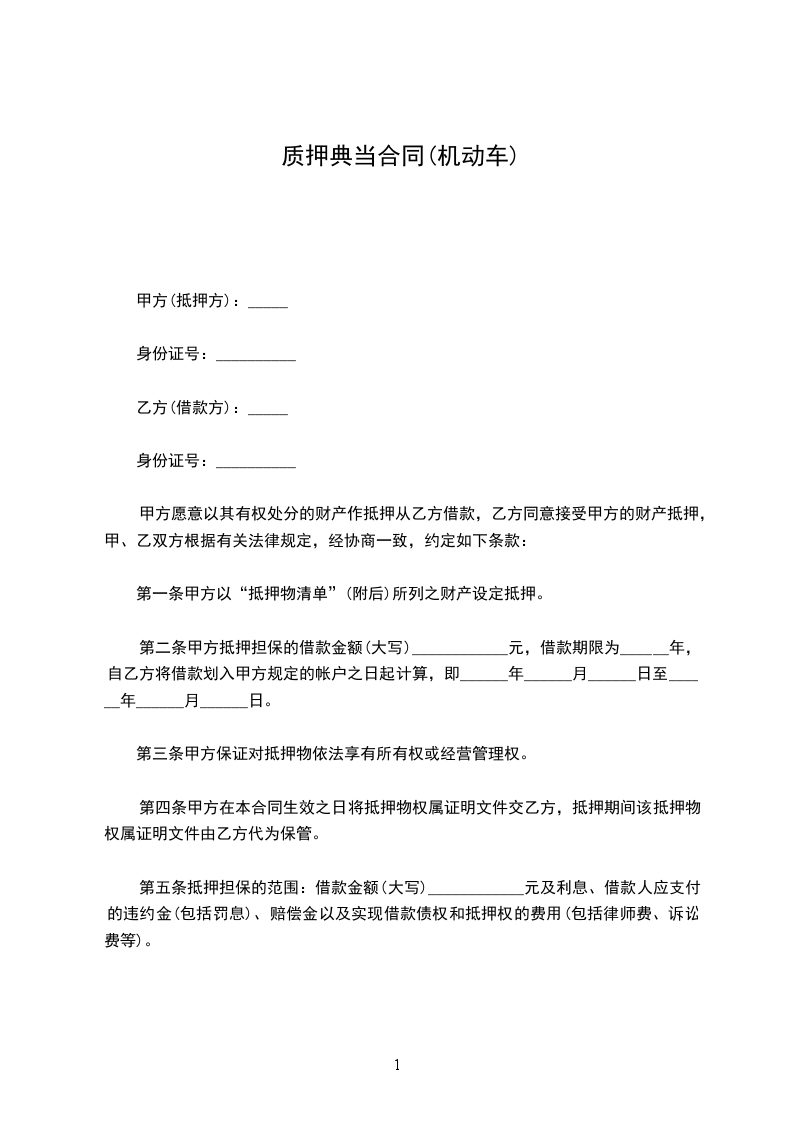 质押典当合同(机动车)

甲方(抵押方)：_____

身份证号：__________

乙方(借款方)：_____

身份证号：__________

甲方愿意以其有权处分的财产作抵押从乙方借款，乙方同意接受甲方的财产抵押，甲、乙双方根据有关法律规定，经协商一致，约定如下条款：

第一条甲方以“抵押物清单”(附后)所列之财产设定抵押。

第二条甲方抵押担保的借款金额(大写)____________元，借款期限为______年，自乙方将借款划入甲方规定的帐户之日起计算，即______年______月______日至______年______月______日。

第三条甲方保证对抵押物依法享有所有权或经营管理权。

第四条甲方在本合同生效之日将抵押物权属证明文件交乙方，抵押期间该抵押物权属证明文件由乙方代为保管。

第五条抵押担保的范围：借款金额(大写)____________元及利息、借款人应支付的违约金(包括罚息)、赔偿金以及实现借款债权和抵押权的费用(包括律师费、诉讼费等)。

1